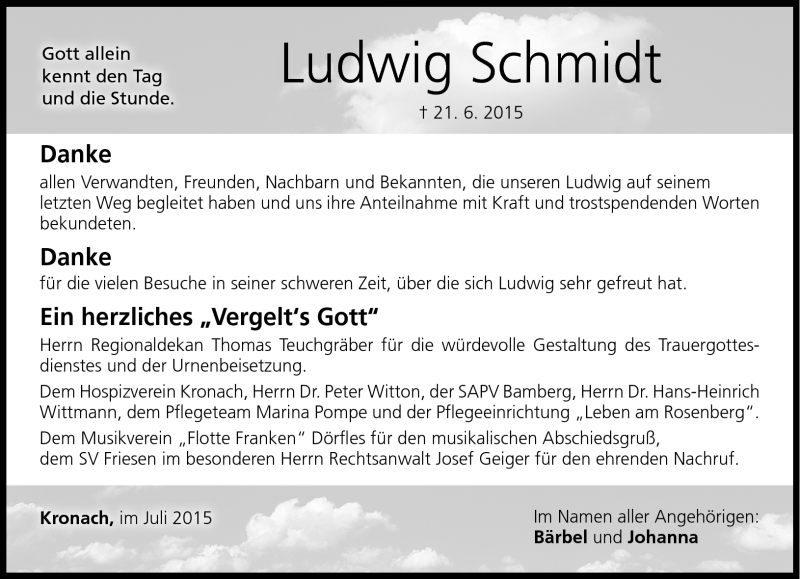 Gott allein kennt den Tag und die Stunde.

Ludwig Schmidt

† 21. 6. 2015

Danke

allen Verwandten, Freunden, Nachbarn und Bekannten, die unseren Ludwig auf seinem letzten Weg begleitet haben und uns ihre Anteilnahme mit Kraft und trostspendenden Worten bekundeten.

Danke

für die vielen Besuche in seiner schweren Zeit, über die sich Ludwig sehr gefreut hat.

Ein herzliches „Vergelt's Gott"

Herrn Regionaldekan Thomas Teuchgräber für die würdevolle Gestaltung des Trauergottesdienstes und der Urnenbeisetzung.

Dem Hospizverein Kronach, Herrn Dr. Peter Witton, der SAPV Bamberg, Herrn Dr. Hans-Heinrich Wittmann, dem Pflegeteam Marina Pompe und der Pflegeeinrichtung „Leben am Rosenberg".

Dem Musikverein „Flotte Franken" Dörfles für den musikalischen Abschiedsgruß, dem SV Friesen im besonderen Herrn Rechtsanwalt Josef Geiger für den ehrenden Nachruf.

Kronach, im Juli 2015

Im Namen aller Angehörigen:
Bärbel und Johanna